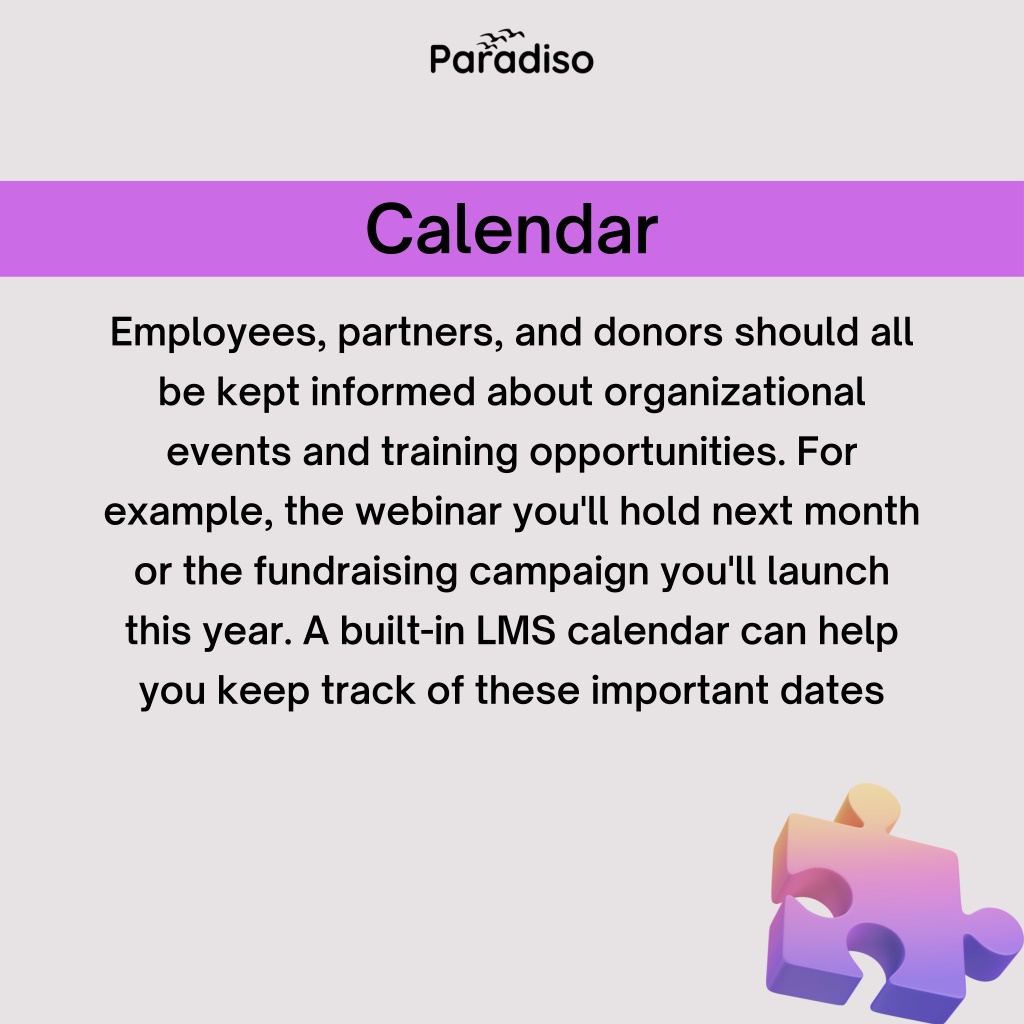 Paradiso

Calendar

Employees, partners, and donors should all be kept informed about organizational events and training opportunities. For example, the webinar you'll hold next month or the fundraising campaign you'll launch this year. A built-in LMS calendar can help you keep track of these important dates